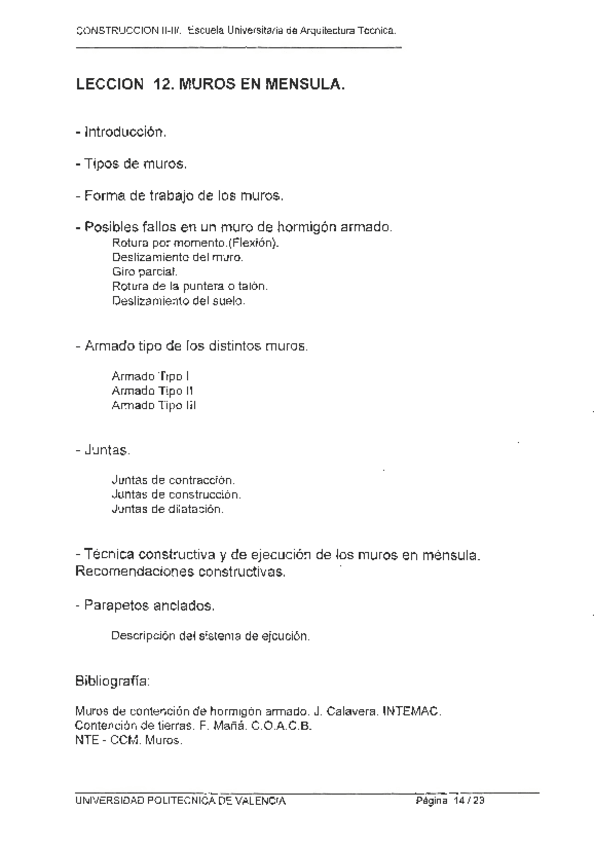 CONSTRUCCION II-III. Escuela Universitaria de Arquitectura Tecnica.

LECCION 12. MUROS EN MENSULA.

- Introducción.

- Tipos de muros.

- Forma de trabajo de los muros.

- Posibles fallos en un muro de hormigón armado.
Rotura por momento.(Flexión).
Deslizamiento del muro.
Giro parcial.
Rotura de la puntera o talón.
Deslizamiento del suelo.

- Armado tipo de los distintos muros.

Armado Tipo I
Armado Tipo II
Armado Tipo III

- Juntas.

Juntas de contracción.
Juntas de construcción.
Juntas de dilatación.

- Técnica constructiva y de ejecución de los muros en ménsula. Recomendaciones constructivas.

- Parapetos anclados.

Descripción del sistema de ejcución.

Bibliografía:

Muros de contención de hormigón armado. J. Calavera. INTEMAC.
Contención de tierras. F. Mañá. C.O.A.C.B.
NTE - CCM. Muros.

UNIVERSIDAD POLITECNICA DE VALENCIA
Página 14 / 23